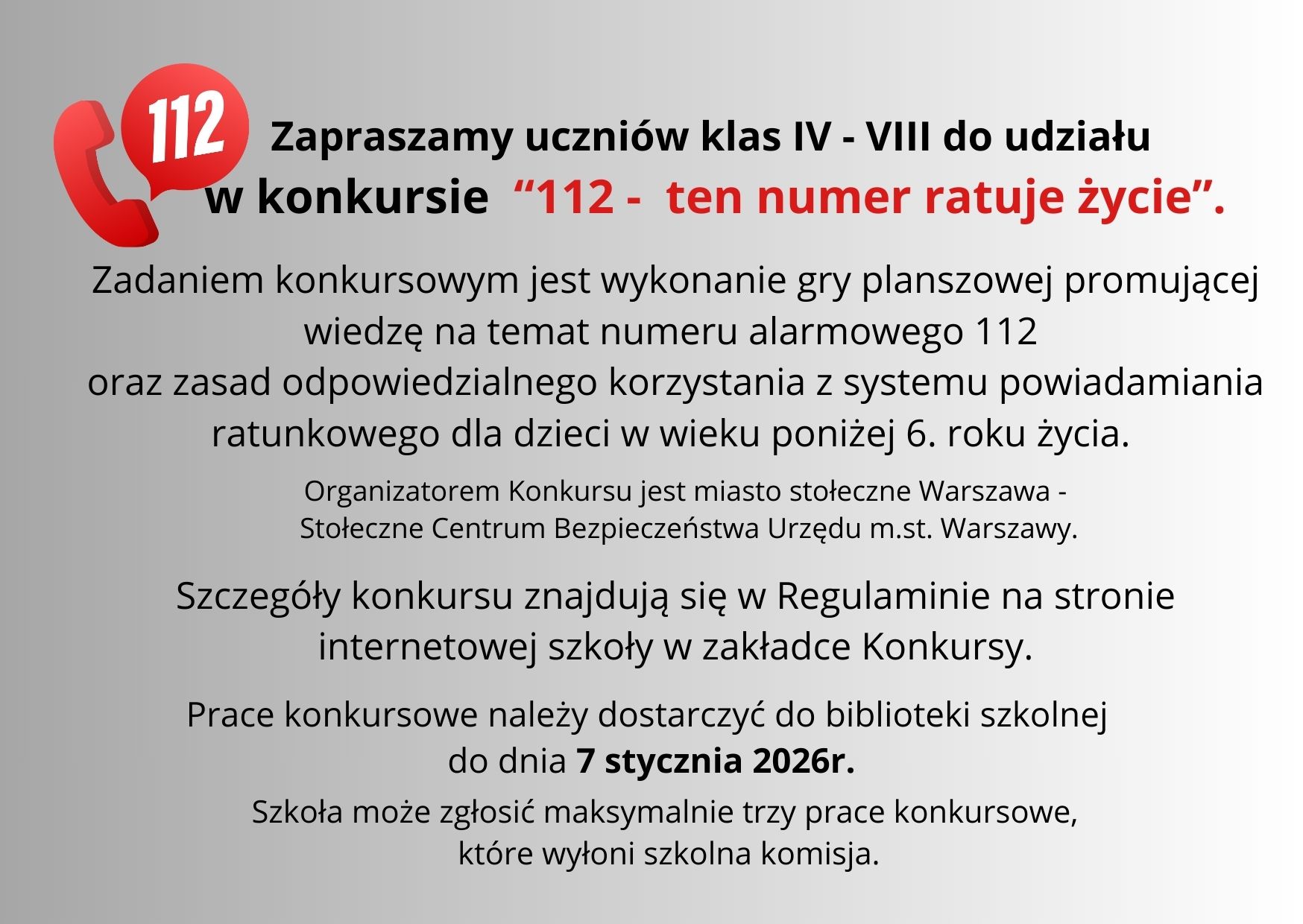 112

Zapraszamy uczniów klas IV - VIII do udziału w konkursie “112 - ten numer ratuje życie”.

Zadaniem konkursowym jest wykonanie gry planszowej promującej wiedzę na temat numeru alarmowego 112 oraz zasad odpowiedzialnego korzystania z systemu powiadamiania ratunkowego dla dzieci w wieku poniżej 6. roku życia.

Organizatorem Konkursu jest miasto stołeczne Warszawa - Stołeczne Centrum Bezpieczeństwa Urzędu m.st. Warszawy.

Szczegóły konkursu znajdują się w Regulaminie na stronie internetowej szkoły w zakładce Konkursy.

Prace konkursowe należy dostarczyć do biblioteki szkolnej do dnia 7 stycznia 2026r.

Szkoła może zgłosić maksymalnie trzy prace konkursowe, które wyłoni szkolna komisja.